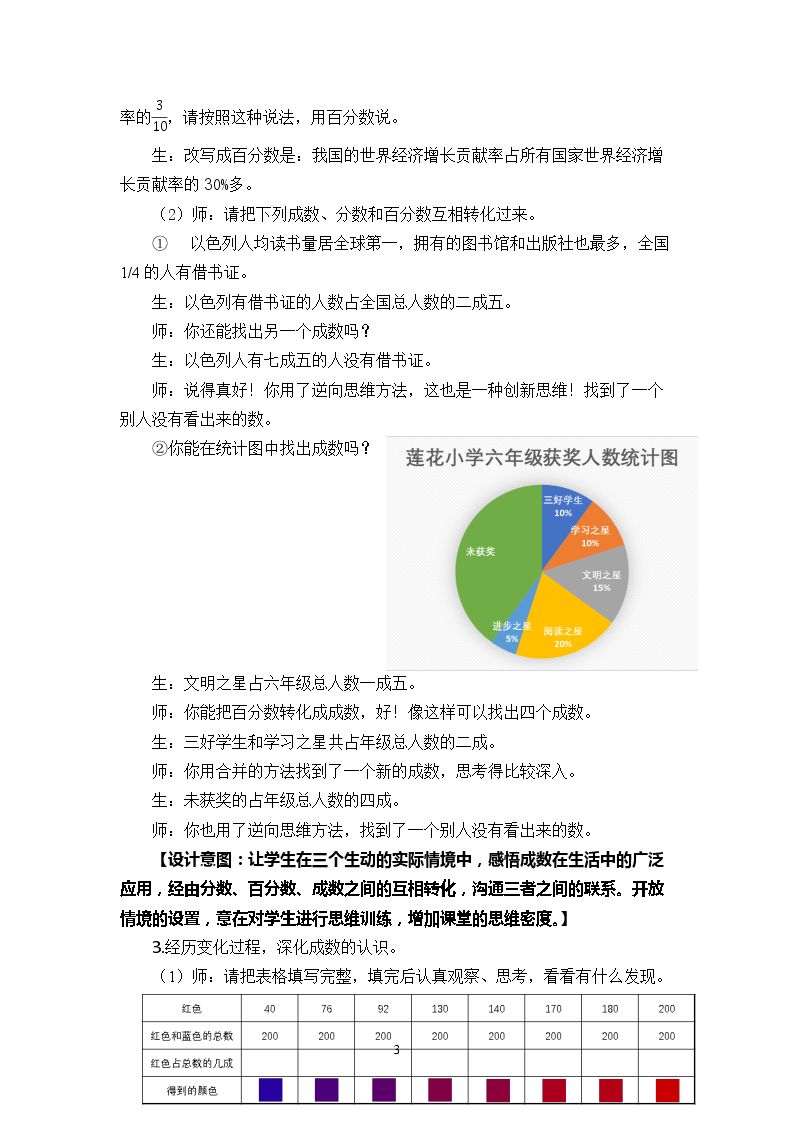 率的$\frac{3}{10}$，请按照这种说法，用百分数说。

生：改写成百分数是：我国的世界经济增长贡献率占所有国家世界经济增长贡献率的30%多。

（2）师：请把下列成数、分数和百分数互相转化过来。

① 以色列人均读书量居全球第一，拥有的图书馆和出版社也最多，全国1/4的人有借书证。

生：以色列有借书证的人数占全国总人数的二成五。

师：你还能找出另一个成数吗？

生：以色列人有七成五的人没有借书证。

师：说得真好！你用了逆向思维方法，这也是一种创新思维！找到了一个别人没有看出来的数。

②你能在统计图中找出成数吗？

莲花小学六年级获奖人数统计图

三好学生
10%
学习之星
10%
文明之星
15%
阅读之星
20%
进步之星
5%
未获奖

生：文明之星占六年级总人数一成五。

师：你能把百分数转化成成数，好！像这样可以找出四个成数。

生：三好学生和学习之星共占年级总人数的二成。

师：你用合并的方法找到了一个新的成数，思考得比较深入。

生：未获奖的占年级总人数的四成。

师：你也用了逆向思维方法，找到了一个别人没有看出来的数。

【设计意图：让学生在三个生动的实际情境中，感悟成数在生活中的广泛应用，经由分数、百分数、成数之间的互相转化，沟通三者之间的联系。开放情境的设置，意在对学生进行思维训练，增加课堂的思维密度。】

3.经历变化过程，深化成数的认识。

（1）师：请把表格填写完整，填完后认真观察、思考，看看有什么发现。

| 红色 | 40 | 76 | 92 | 130 | 140 | 170 | 180 | 200 |
|---|---|---|---|---|---|---|---|---|
| 红色和蓝色的总数 | 200 | 200 | 200 | 200 | 200 | 200 | 200 | 200 |
| 红色占总数的几成 | | | | | | | | |
| 得到的颜色 | | | | | | | | |

3